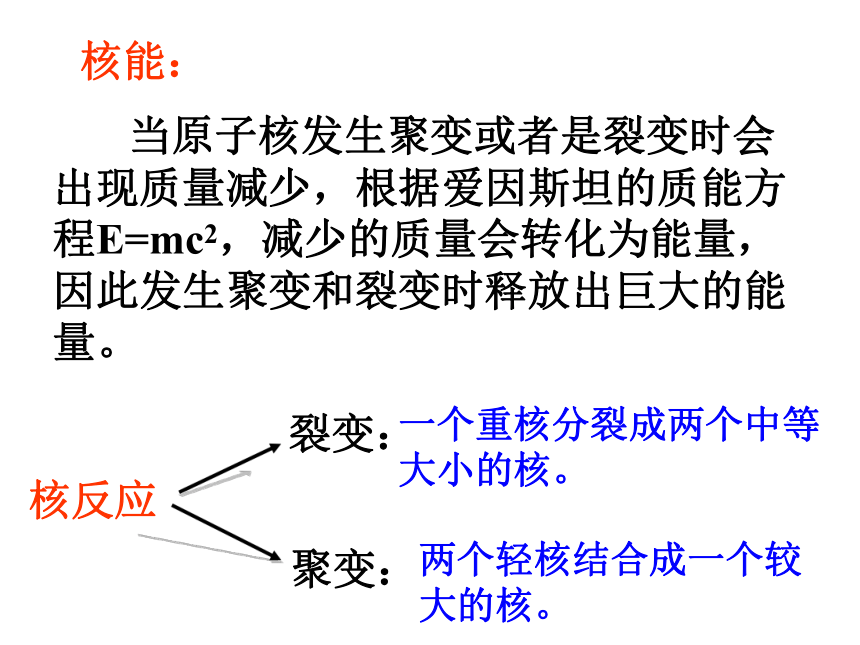 核能：

当原子核发生聚变或者是裂变时会出现质量减少，根据爱因斯坦的质能方程$E=mc^2$，减少的质量会转化为能量，因此发生聚变和裂变时释放出巨大的能量。

核反应

裂变：一个重核分裂成两个中等大小的核。

聚变：两个轻核结合成一个较大的核。